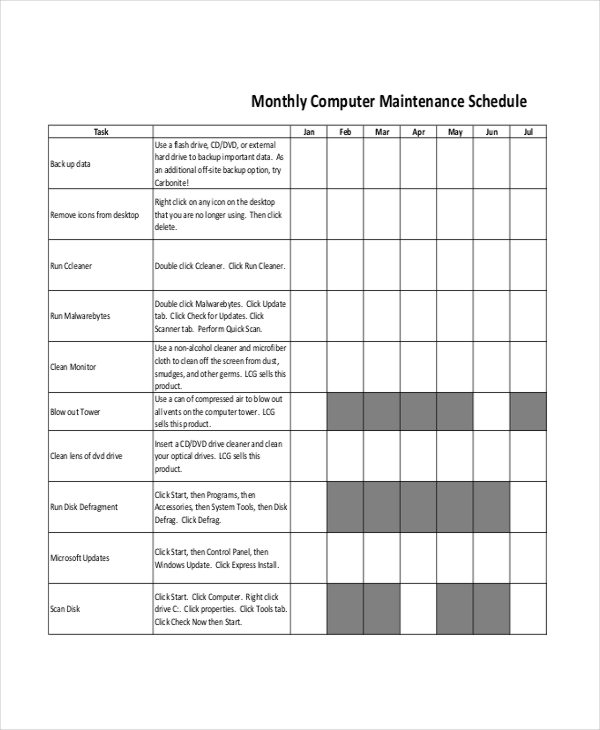 Monthly Computer Maintenance Schedule

| Task | | Jan | Feb | Mar | Apr | May | Jun | Jul |
|---|---|---|---|---|---|---|---|---|
| Back up data | Use a flash drive, CD/DVD, or external hard drive to backup important data. As an additional off-site backup option, try Carbonite! | | | | | | | |
| Remove icons from desktop | Right click on any icon on the desktop that you are no longer using. Then click delete. | | | | | | | |
| Run Ccleaner | Double click Ccleaner. Click Run Cleaner. | | | | | | | |
| Run Malwarebytes | Double click Malwarebytes. Click Update tab. Click Check for Updates. Click Scanner tab. Perform Quick Scan. | | | | | | | |
| Clean Monitor | Use a non-alcohol cleaner and microfiber cloth to clean off the screen from dust, smudges, and other germs. LCG sells this product. | | | | | | | |
| Blow out Tower | Use a can of compressed air to blow out all vents on the computer tower. LCG sells this product. | | | | | | | |
| Clean lens of dvd drive | Insert a CD/DVD drive cleaner and clean your optical drives. LCG sells this product. | | | | | | | |
| Run Disk Defragment | Click Start, then Programs, then Accessories, then System Tools, then Disk Defrag. Click Defrag. | | | | | | | |
| Microsoft Updates | Click Start, then Control Panel, then Windows Update. Click Express Install. | | | | | | | |
| Scan Disk | Click Start. Click Computer. Right click drive C:. Click properties. Click Tools tab. Click Check Now then Start. | | | | | | | |